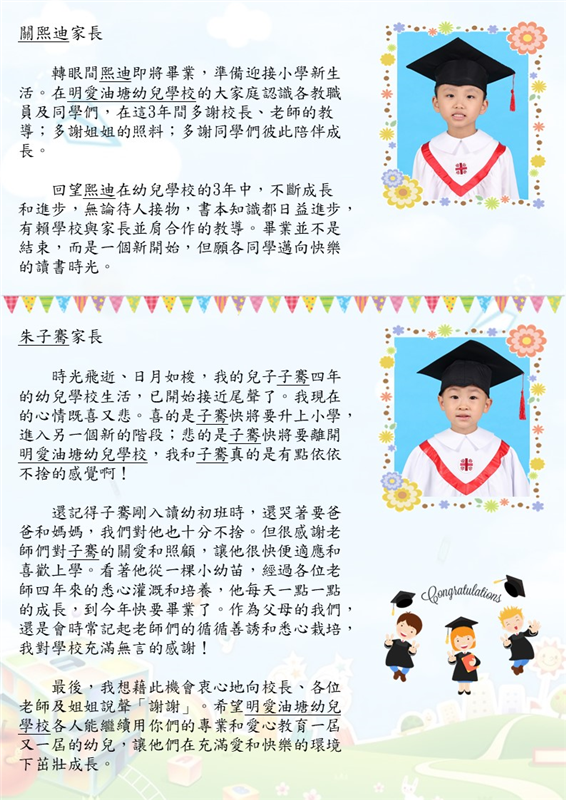 關熙迪家長

轉眼間熙迪即將畢業，準備迎接小學新生活。在明愛油塘幼兒學校的大家庭認識各教職員及同學們，在這3年間多謝校長、老師的教導；多謝姐姐的照料；多謝同學們彼此陪伴成長。

回望熙迪在幼兒學校的3年中，不斷成長和進步，無論待人接物，書本知識都日益進步，有賴學校與家長並肩合作的教導。畢業並不是結束，而是一個新開始，但願各同學邁向快樂的讀書時光。

朱子騫家長

時光飛逝、日月如梭，我的兒子子騫四年的幼兒學校生活，已開始接近尾聲了。我現在的心情既喜又悲。喜的是子騫快將要升上小學，進入另一個新的階段；悲的是子騫快將要離開明愛油塘幼兒學校，我和子騫真的是有點依依不捨的感覺啊！

還記得子騫剛入讀幼初班時，還哭著要爸爸和媽媽，我們對他也十分不捨。但很感謝老師們對子騫的關愛和照顧，讓他很快便適應和喜歡上學。看著他從一棵小幼苗，經過各位老師四年來的悉心灌溉和培養，他每天一點一點的成長，到今年快要畢業了。作為父母的我們，還是會時常記起老師們的循循善誘和悉心栽培，我對學校充滿無言的感謝！

最後，我想藉此機會衷心地向校長、各位老師及姐姐說聲「謝謝」。希望明愛油塘幼兒學校各人能繼續用你們的專業和愛心教育一屆又一屆的幼兒，讓他們在充滿愛和快樂的環境下茁壯成長。

Congratulations